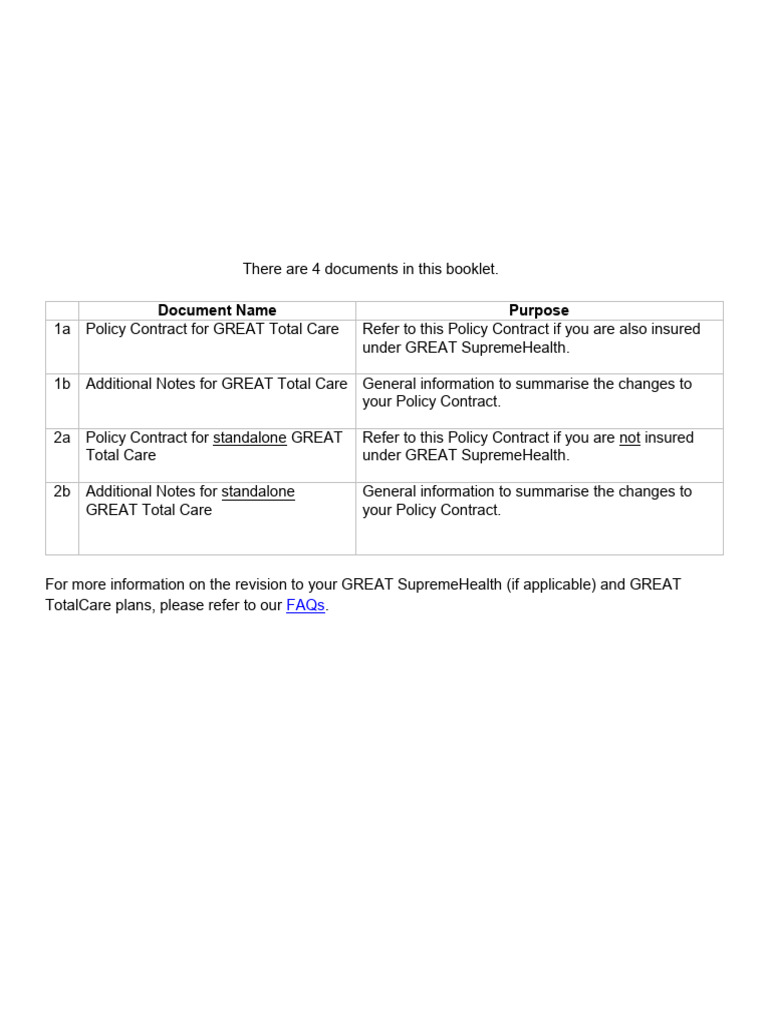 There are 4 documents in this booklet.

| | Document Name | Purpose |
|---|---|---|
| 1a | Policy Contract for GREAT Total Care | Refer to this Policy Contract if you are also insured under GREAT SupremeHealth. |
| 1b | Additional Notes for GREAT Total Care | General information to summarise the changes to your Policy Contract. |
| 2a | Policy Contract for standalone GREAT Total Care | Refer to this Policy Contract if you are not insured under GREAT SupremeHealth. |
| 2b | Additional Notes for standalone GREAT Total Care | General information to summarise the changes to your Policy Contract. |

For more information on the revision to your GREAT SupremeHealth (if applicable) and GREAT TotalCare plans, please refer to our FAQs.